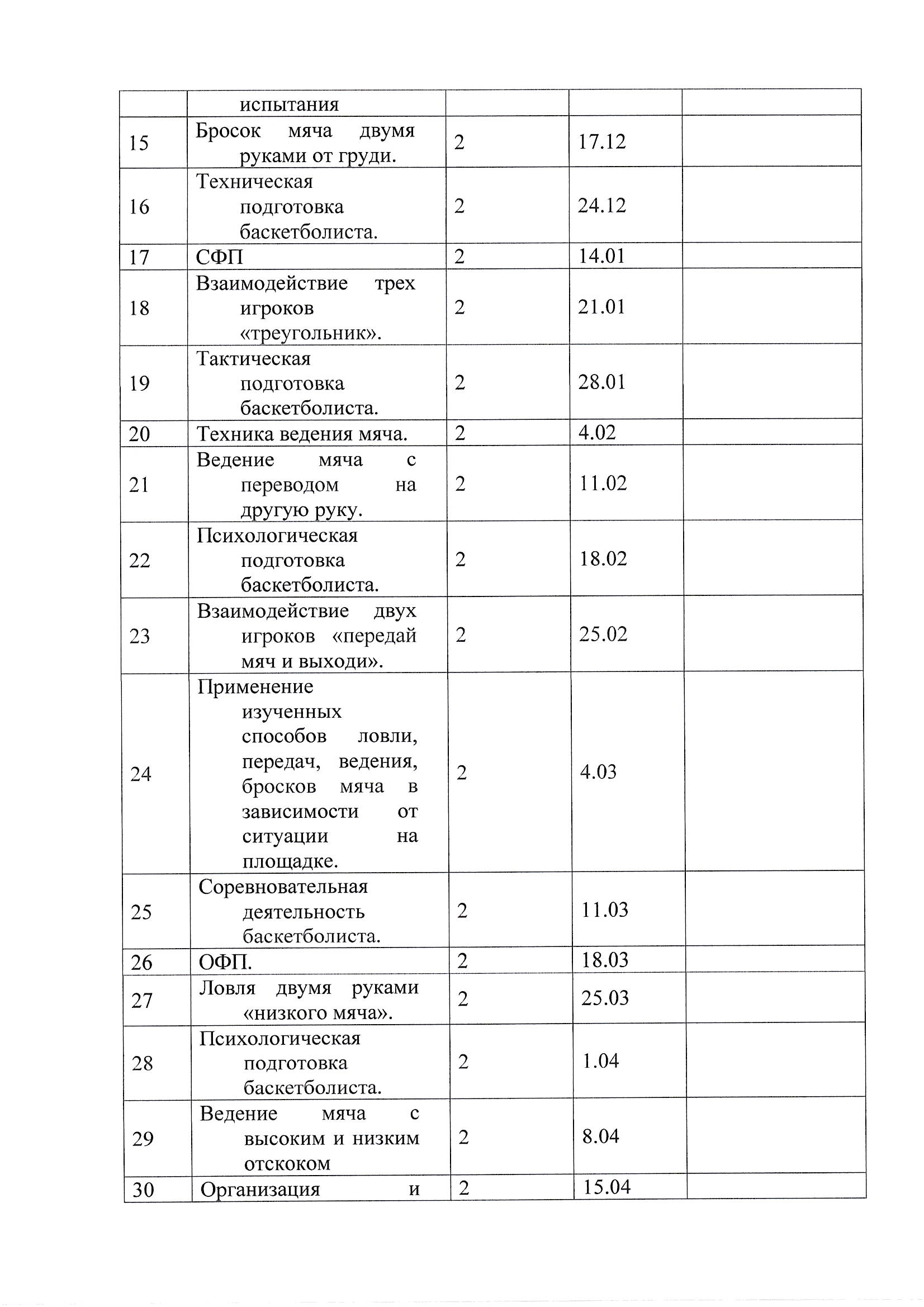 |  | испытания |  |  |  |
|---|---|---|---|---|
| 15 | Бросок мяча двумя руками от груди. | 2 | 17.12 |  |
| 16 | Техническая подготовка баскетболиста. | 2 | 24.12 |  |
| 17 | СФП | 2 | 14.01 |  |
| 18 | Взаимодействие трех игроков «треугольник». | 2 | 21.01 |  |
| 19 | Тактическая подготовка баскетболиста. | 2 | 28.01 |  |
| 20 | Техника ведения мяча. | 2 | 4.02 |  |
| 21 | Ведение мяча с переводом на другую руку. | 2 | 11.02 |  |
| 22 | Психологическая подготовка баскетболиста. | 2 | 18.02 |  |
| 23 | Взаимодействие двух игроков «передай мяч и выходи». | 2 | 25.02 |  |
| 24 | Применение изученных способов ловли, передач, ведения, бросков мяча в зависимости от ситуации на площадке. | 2 | 4.03 |  |
| 25 | Соревновательная деятельность баскетболиста. | 2 | 11.03 |  |
| 26 | ОФП. | 2 | 18.03 |  |
| 27 | Ловля двумя руками «низкого мяча». | 2 | 25.03 |  |
| 28 | Психологическая подготовка баскетболиста. | 2 | 1.04 |  |
| 29 | Ведение мяча с высоким и низким отскоком | 2 | 8.04 |  |
| 30 | Организация и | 2 | 15.04 |  |